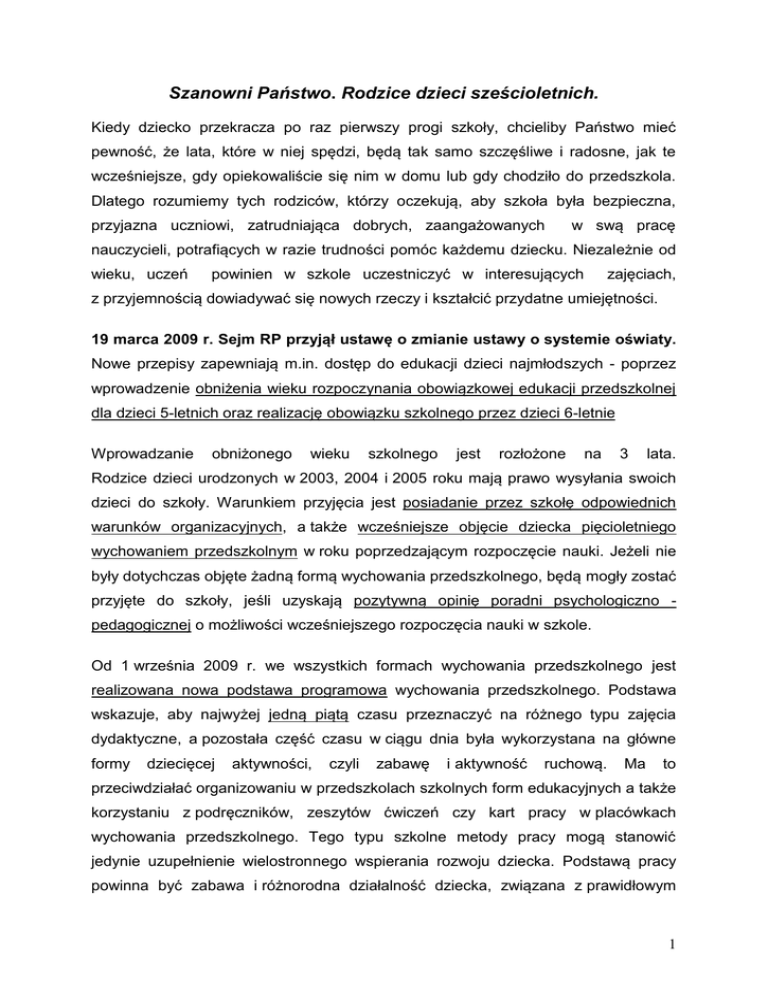 Szanowni Państwo. Rodzice dzieci sześcioletnich.

Kiedy dziecko przekracza po raz pierwszy progi szkoły, chcieliby Państwo mieć pewność, że lata, które w niej spędzi, będą tak samo szczęśliwe i radosne, jak te wcześniejsze, gdy opiekowaliście się nim w domu lub gdy chodziło do przedszkola. Dlatego rozumiemy tych rodziców, którzy oczekują, aby szkoła była bezpieczna, przyjazna uczniowi, zatrudniająca dobrych, zaangażowanych w swą pracę nauczycieli, potrafiących w razie trudności pomóc każdemu dziecku. Niezależnie od wieku, uczeń powinien w szkole uczestniczyć w interesujących zajęciach, z przyjemnością dowiadywać się nowych rzeczy i kształcić przydatne umiejętności.

19 marca 2009 r. Sejm RP przyjął ustawę o zmianie ustawy o systemie oświaty. Nowe przepisy zapewniają m.in. dostęp do edukacji dzieci najmłodszych - poprzez wprowadzenie obniżenia wieku rozpoczynania obowiązkowej edukacji przedszkolnej dla dzieci 5-letnich oraz realizację obowiązku szkolnego przez dzieci 6-letnie

Wprowadzanie obniżonego wieku szkolnego jest rozłożone na 3 lata. Rodzice dzieci urodzonych w 2003, 2004 i 2005 roku mają prawo wysyłania swoich dzieci do szkoły. Warunkiem przyjęcia jest posiadanie przez szkołę odpowiednich warunków organizacyjnych, a także wcześniejsze objęcie dziecka pięcioletniego wychowaniem przedszkolnym w roku poprzedzającym rozpoczęcie nauki. Jeżeli nie były dotychczas objęte żadną formą wychowania przedszkolnego, będą mogły zostać przyjęte do szkoły, jeśli uzyskają pozytywną opinię poradni psychologiczno - pedagogicznej o możliwości wcześniejszego rozpoczęcia nauki w szkole.

Od 1 września 2009 r. we wszystkich formach wychowania przedszkolnego jest realizowana nowa podstawa programowa wychowania przedszkolnego. Podstawa wskazuje, aby najwyżej jedną piątą czasu przeznaczyć na różnego typu zajęcia dydaktyczne, a pozostała część czasu w ciągu dnia była wykorzystana na główne formy dziecięcej aktywności, czyli zabawę i aktywność ruchową. Ma to przeciwdziałać organizowaniu w przedszkolach szkolnych form edukacyjnych a także korzystaniu z podręczników, zeszytów ćwiczeń czy kart pracy w placówkach wychowania przedszkolnego. Tego typu szkolne metody pracy mogą stanowić jedynie uzupełnienie wielostronnego wspierania rozwoju dziecka. Podstawą pracy powinna być zabawa i różnorodna działalność dziecka, związana z prawidłowym

1